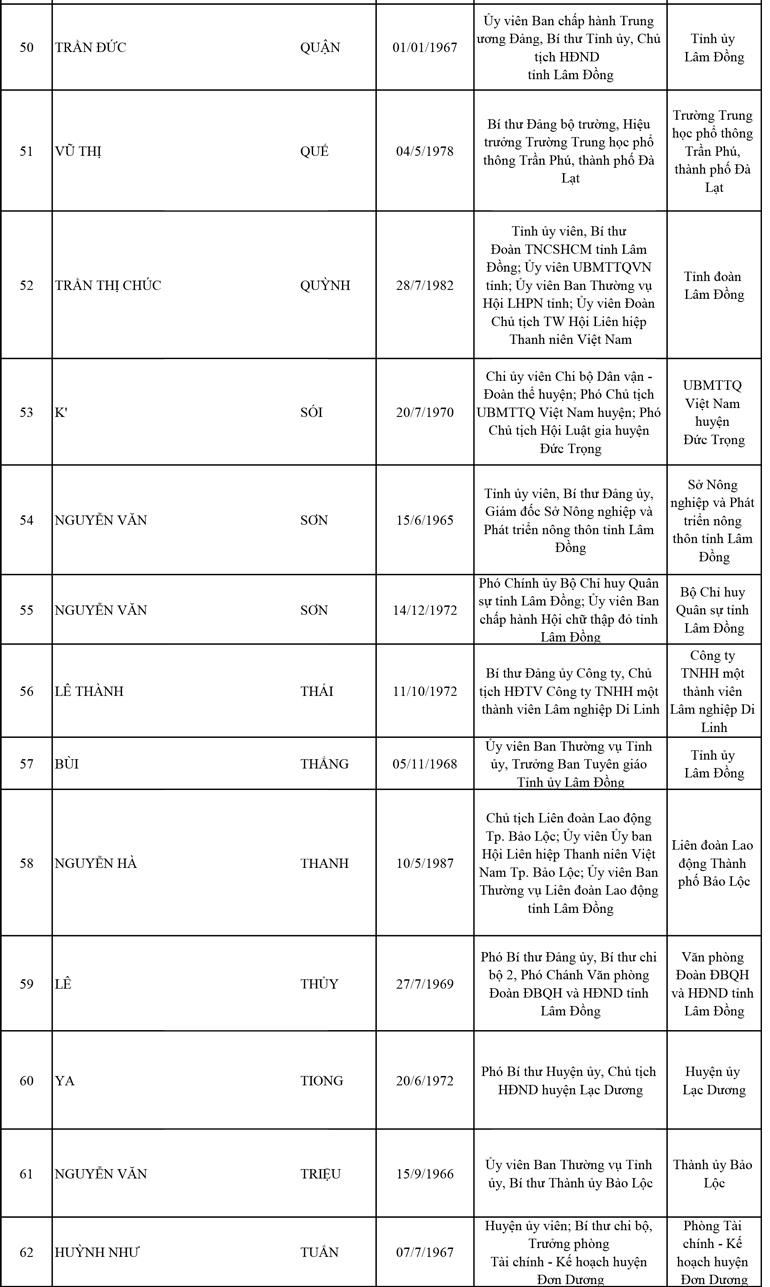 | 50 | TRẦN ĐỨC | QUẬN | 01/01/1967 | Ủy viên Ban chấp hành Trung ương Đảng, Bí thư Tỉnh ủy, Chủ tịch HĐND tỉnh Lâm Đồng | Tỉnh ủy Lâm Đồng |
|---|---|---|---|---|---|
| 51 | VŨ THỊ | QUẾ | 04/5/1978 | Bí thư Đảng bộ trường, Hiệu trưởng Trường Trung học phổ thông Trần Phú, thành phố Đà Lạt | Trường Trung học phổ thông Trần Phú, thành phố Đà Lạt |
| 52 | TRẦN THỊ CHÚC | QUỲNH | 28/7/1982 | Tỉnh ủy viên, Bí thư Đoàn TNCSHCM tỉnh Lâm Đồng; Ủy viên UBMTTQVN tỉnh; Ủy viên Ban Thường vụ Hội LHPN tỉnh; Ủy viên Đoàn Chủ tịch TW Hội Liên hiệp Thanh niên Việt Nam | Tỉnh đoàn Lâm Đồng |
| 53 | K' | SÓI | 20/7/1970 | Chi ủy viên Chi bộ Dân vận - Đoàn thể huyện; Phó Chủ tịch UBMTTQ Việt Nam huyện; Phó Chủ tịch Hội Luật gia huyện Đức Trọng | UBMTTQ Việt Nam huyện Đức Trọng |
| 54 | NGUYỄN VĂN | SƠN | 15/6/1965 | Tỉnh ủy viên, Bí thư Đảng ủy, Giám đốc Sở Nông nghiệp và Phát triển nông thôn tỉnh Lâm Đồng | Sở Nông nghiệp và Phát triển nông thôn tỉnh Lâm Đồng |
| 55 | NGUYỄN VĂN | SƠN | 14/12/1972 | Phó Chính ủy Bộ Chỉ huy Quân sự tỉnh Lâm Đồng; Ủy viên Ban chấp hành Hội chữ thập đỏ tỉnh Lâm Đồng | Bộ Chỉ huy Quân sự tỉnh Lâm Đồng |
| 56 | LÊ THÀNH | THÁI | 11/10/1972 | Bí thư Đảng ủy Công ty, Chủ tịch HĐTV Công ty TNHH một thành viên Lâm nghiệp Di Linh | Công ty TNHH một thành viên Lâm nghiệp Di Linh |
| 57 | BÙI | THẮNG | 05/11/1968 | Ủy viên Ban Thường vụ Tỉnh ủy, Trưởng Ban Tuyên giáo Tỉnh ủy Lâm Đồng | Tỉnh ủy Lâm Đồng |
| 58 | NGUYỄN HÀ | THANH | 10/5/1987 | Chủ tịch Liên đoàn Lao động Tp. Bảo Lộc; Ủy viên Ủy ban Hội Liên hiệp Thanh niên Việt Nam Tp. Bảo Lộc; Ủy viên Ban Thường vụ Liên đoàn Lao động tỉnh Lâm Đồng | Liên đoàn Lao động Thành phố Bảo Lộc |
| 59 | LÊ | THỦY | 27/7/1969 | Phó Bí thư Đảng ủy, Bí thư chi bộ 2, Phó Chánh Văn phòng Đoàn ĐBQH và HĐND tỉnh Lâm Đồng | Văn phòng Đoàn ĐBQH và HĐND tỉnh Lâm Đồng |
| 60 | YA | TIONG | 20/6/1972 | Phó Bí thư Huyện ủy, Chủ tịch HĐND huyện Lạc Dương | Huyện ủy Lạc Dương |
| 61 | NGUYỄN VĂN | TRIỆU | 15/9/1966 | Ủy viên Ban Thường vụ Tỉnh ủy, Bí thư Thành ủy Bảo Lộc | Thành ủy Bảo Lộc |
| 62 | HUỲNH NHƯ | TUẤN | 07/7/1967 | Huyện ủy viên; Bí thư chi bộ, Trưởng phòng Tài chính - Kế hoạch huyện Đơn Dương | Phòng Tài chính - Kế hoạch huyện Đơn Dương |